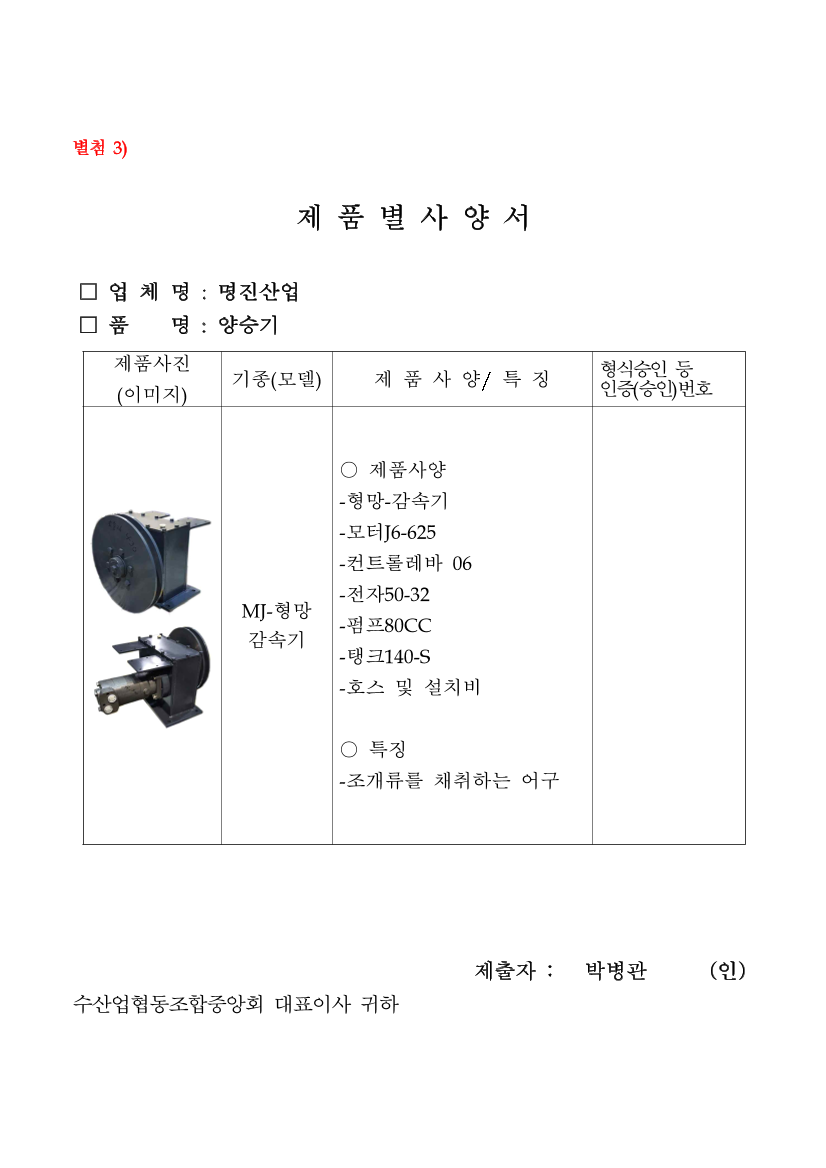 별첨 3)

제 품 별 사 양 서

□ 업 체 명 : 명진산업
□ 품 명 : 양승기

| 제품사진 (이미지) | 기종(모델) | 제 품 사 양/ 특 징 | 형식승인 등 인증(승인)번호 |
|---|---|---|---|
| | MJ-형망 감속기 | ○ 제품사양<br>-형망-감속기<br>-모터J6-625<br>-컨트롤레바 06<br>-전자50-32<br>-펌프80CC<br>-탱크140-S<br>-호스 및 설치비<br><br>○ 특징<br>-조개류를 채취하는 어구 | |

제출자 : 박병관 (인)

수산업협동조합중앙회 대표이사 귀하